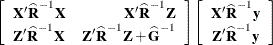 $\begin{bmatrix} \mathbf{X}'\widehat{\mathbf{R}}^{-1}\mathbf{X} & \mathbf{X}'\widehat{\mathbf{R}}^{-1}\mathbf{Z} \\ \mathbf{Z}'\widehat{\mathbf{R}}^{-1}\mathbf{X} & \mathbf{Z}'\widehat{\mathbf{R}}^{-1}\mathbf{Z}+\widehat{\mathbf{G}}^{-1} \end{bmatrix} \begin{bmatrix} \mathbf{X}'\widehat{\mathbf{R}}^{-1}\mathbf{y} \\ \mathbf{Z}'\widehat{\mathbf{R}}^{-1}\mathbf{y} \end{bmatrix}$